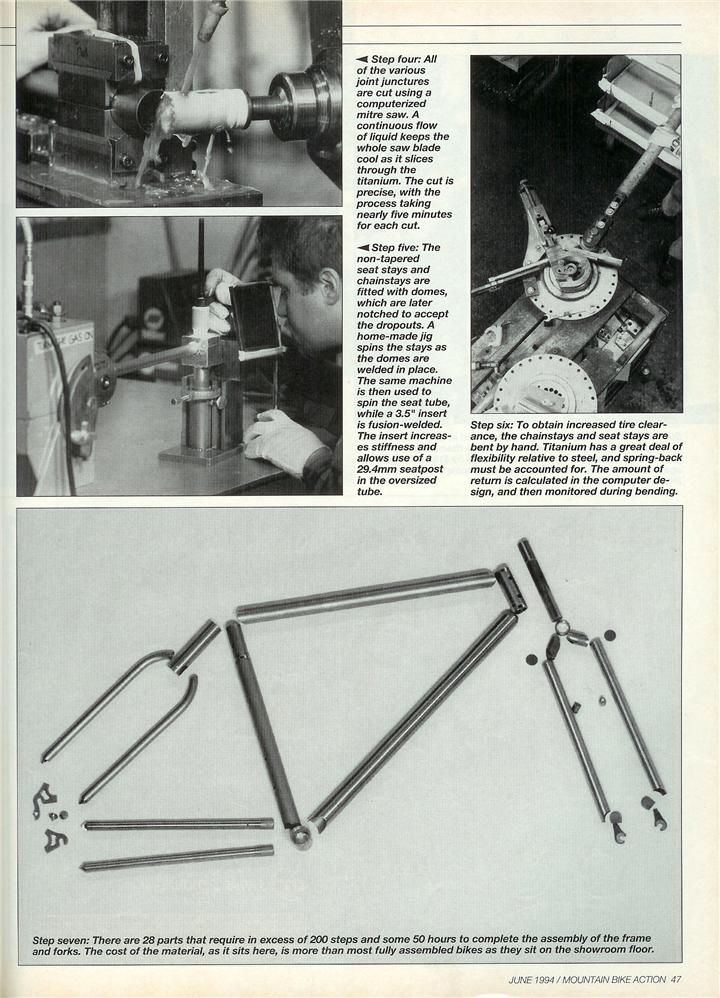 ◄ Step four: All of the various joint junctures are cut using a computerized mitre saw. A continuous flow of liquid keeps the whole saw blade cool as it slices through the titanium. The cut is precise, with the process taking nearly five minutes for each cut.

◄ Step five: The non-tapered seat stays and chainstays are fitted with domes, which are later notched to accept the dropouts. A home-made jig spins the stays as the domes are welded in place. The same machine is then used to spin the seat tube, while a 3.5" insert is fusion-welded. The insert increases stiffness and allows use of a 29.4mm seatpost in the oversized tube.

Step six: To obtain increased tire clearance, the chainstays and seat stays are bent by hand. Titanium has a great deal of flexibility relative to steel, and spring-back must be accounted for. The amount of return is calculated in the computer design, and then monitored during bending.

Step seven: There are 28 parts that require in excess of 200 steps and some 50 hours to complete the assembly of the frame and forks. The cost of the material, as it sits here, is more than most fully assembled bikes as they sit on the showroom floor.

JUNE 1994 / MOUNTAIN BIKE ACTION 47